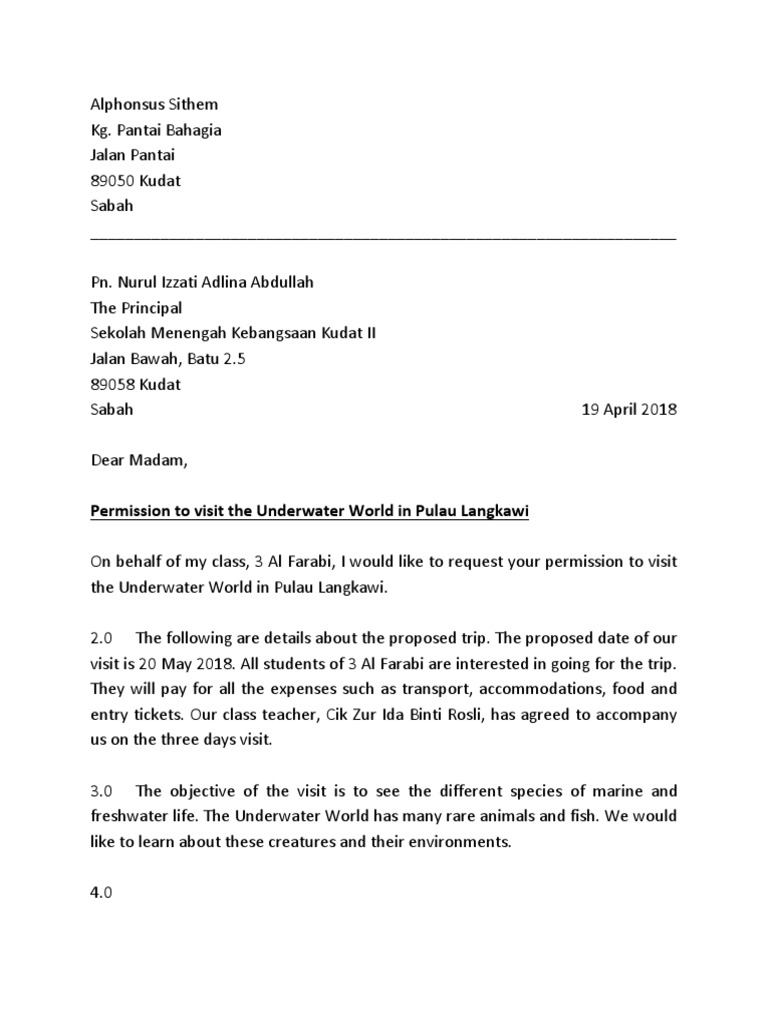 Alphonsus Sithem
Kg. Pantai Bahagia
Jalan Pantai
89050 Kudat
Sabah

Pn. Nurul Izzati Adlina Abdullah
The Principal
Sekolah Menengah Kebangsaan Kudat II
Jalan Bawah, Batu 2.5
89058 Kudat
Sabah 19 April 2018

Dear Madam,

Permission to visit the Underwater World in Pulau Langkawi

On behalf of my class, 3 Al Farabi, I would like to request your permission to visit the Underwater World in Pulau Langkawi.

2.0 The following are details about the proposed trip. The proposed date of our visit is 20 May 2018. All students of 3 Al Farabi are interested in going for the trip. They will pay for all the expenses such as transport, accommodations, food and entry tickets. Our class teacher, Cik Zur Ida Binti Rosli, has agreed to accompany us on the three days visit.

3.0 The objective of the visit is to see the different species of marine and freshwater life. The Underwater World has many rare animals and fish. We would like to learn about these creatures and their environments.

4.0